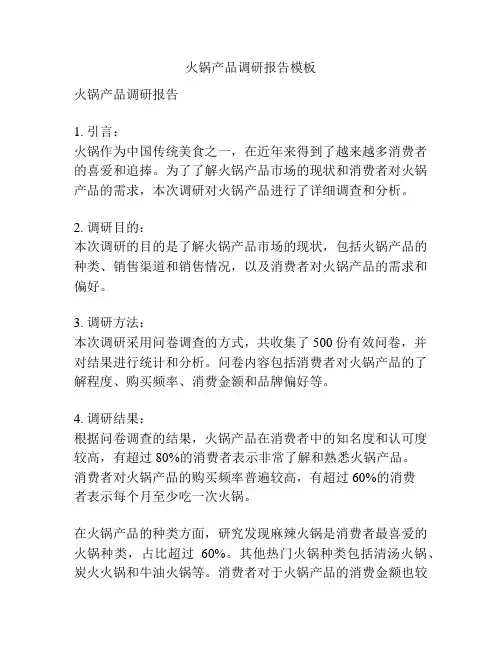 火锅产品调研报告模板

火锅产品调研报告

1. 引言：
火锅作为中国传统美食之一，在近年来得到了越来越多消费者的喜爱和追捧。为了了解火锅产品市场的现状和消费者对火锅产品的需求，本次调研对火锅产品进行了详细调查和分析。

2. 调研目的：
本次调研的目的是了解火锅产品市场的现状，包括火锅产品的种类、销售渠道和销售情况，以及消费者对火锅产品的需求和偏好。

3. 调研方法：
本次调研采用问卷调查的方式，共收集了 500 份有效问卷，并对结果进行统计和分析。问卷内容包括消费者对火锅产品的了解程度、购买频率、消费金额和品牌偏好等。

4. 调研结果：
根据问卷调查的结果，火锅产品在消费者中的知名度和认可度较高，有超过 80%的消费者表示非常了解和熟悉火锅产品。
消费者对火锅产品的购买频率普遍较高，有超过 60%的消费者表示每个月至少吃一次火锅。

在火锅产品的种类方面，研究发现麻辣火锅是消费者最喜爱的火锅种类，占比超过 60%。其他热门火锅种类包括清汤火锅、炭火火锅和牛油火锅等。消费者对于火锅产品的消费金额也较